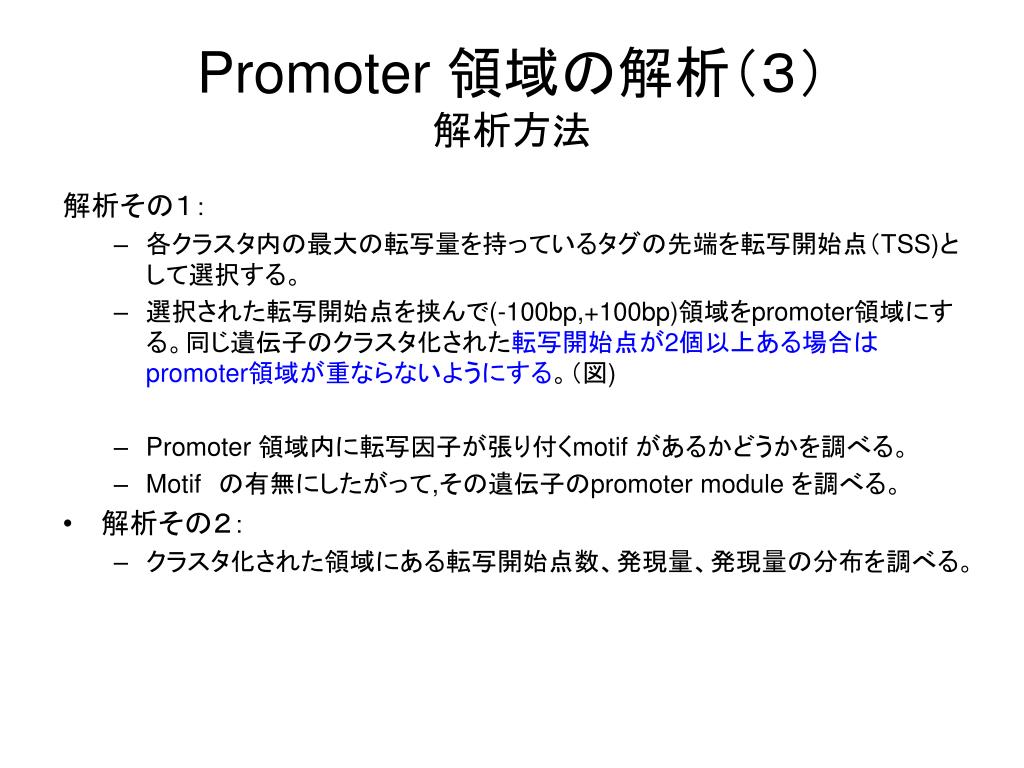 Promoter 領域の解析（３）
解析方法

解析その１：

– 各クラスタ内の最大の転写量を持っているタグの先端を転写開始点（TSS)として選択する。
– 選択された転写開始点を挟んで(-100bp,+100bp)領域をpromoter領域にする。同じ遺伝子のクラスタ化された転写開始点が2個以上ある場合はpromoter領域が重ならないようにする。（図)

– Promoter 領域内に転写因子が張り付くmotif があるかどうかを調べる。
– Motif の有無にしたがって,その遺伝子のpromoter module を調べる。

• 解析その２：
– クラスタ化された領域にある転写開始点数、発現量、発現量の分布を調べる。